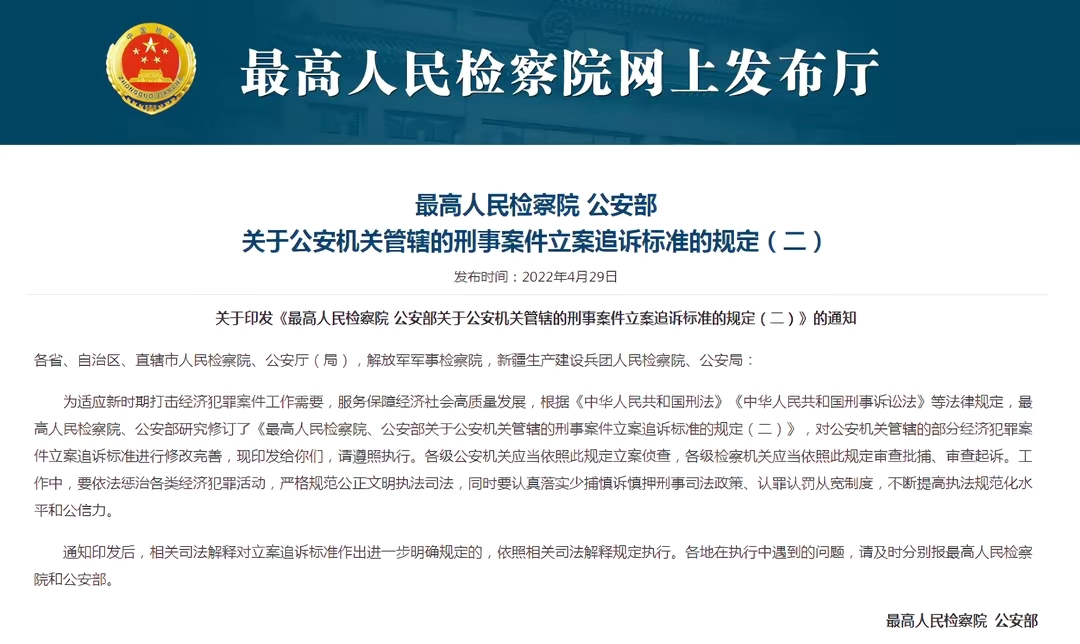 最高人民检察院网上发布厅

最高人民检察院 公安部
关于公安机关管辖的刑事案件立案追诉标准的规定（二）

发布时间：2022年4月29日

关于印发《最高人民检察院 公安部关于公安机关管辖的刑事案件立案追诉标准的规定（二）》的通知

各省、自治区、直辖市人民检察院、公安厅（局），解放军军事检察院，新疆生产建设兵团人民检察院、公安局：

为适应新时期打击经济犯罪案件工作需要，服务保障经济社会高质量发展，根据《中华人民共和国刑法》《中华人民共和国刑事诉讼法》等法律规定，最高人民检察院、公安部研究修订了《最高人民检察院、公安部关于公安机关管辖的刑事案件立案追诉标准的规定（二）》，对公安机关管辖的部分经济犯罪案件立案追诉标准进行修改完善，现印发给你们，请遵照执行。各级公安机关应当依照此规定立案侦查，各级检察机关应当依照此规定审查批捕、审查起诉。工作中，要依法惩治各类经济犯罪活动，严格规范公正文明执法司法，同时要认真落实少捕慎诉慎押刑事司法政策、认罪认罚从宽制度，不断提高执法规范化水平和公信力。

通知印发后，相关司法解释对立案追诉标准作出进一步明确规定的，依照相关司法解释规定执行。各地在执行中遇到的问题，请及时分别报最高人民检察院和公安部。

最高人民检察院 公安部